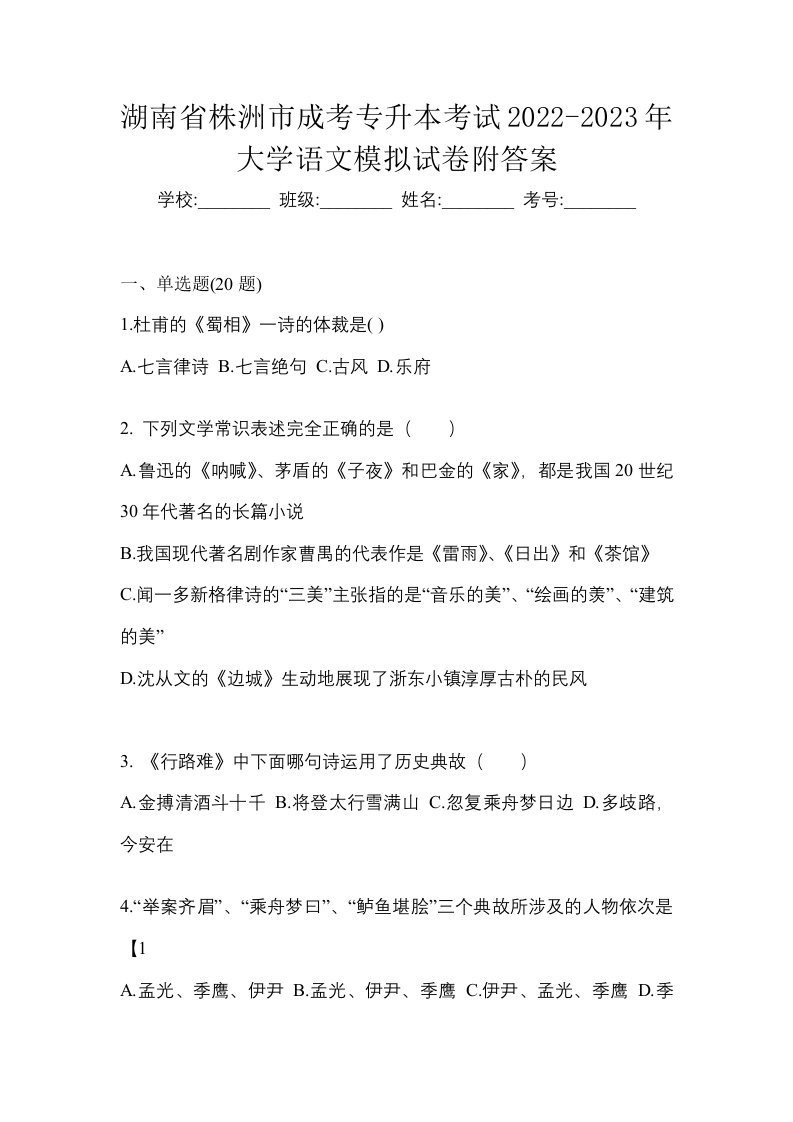 湖南省株洲市成考专升本考试2022-2023年大学语文模拟试卷附答案

学校:________ 班级:________ 姓名:________ 考号:________

一、单选题(20 题)

1.杜甫的《蜀相》一诗的体裁是( )

A.七言律诗 B.七言绝句 C.古风 D.乐府

2. 下列文学常识表述完全正确的是（ ）

A.鲁迅的《呐喊》、茅盾的《子夜》和巴金的《家》，都是我国20世纪30年代著名的长篇小说

B.我国现代著名剧作家曹禺的代表作是《雷雨》、《日出》和《茶馆》

C.闻一多新格律诗的“三美”主张指的是“音乐的美”、“绘画的羡”、“建筑的美”

D.沈从文的《边城》生动地展现了浙东小镇淳厚古朴的民风

3. 《行路难》中下面哪句诗运用了历史典故（ ）

A.金搏清酒斗十千 B.将登太行雪满山 C.忽复乘舟梦日边 D.多歧路，今安在

4.“举案齐眉”、“乘舟梦曰”、“鲈鱼堪脍”三个典故所涉及的人物依次是【1

A.孟光、季鹰、伊尹 B.孟光、伊尹、季鹰 C.伊尹、孟光、季鹰 D.季